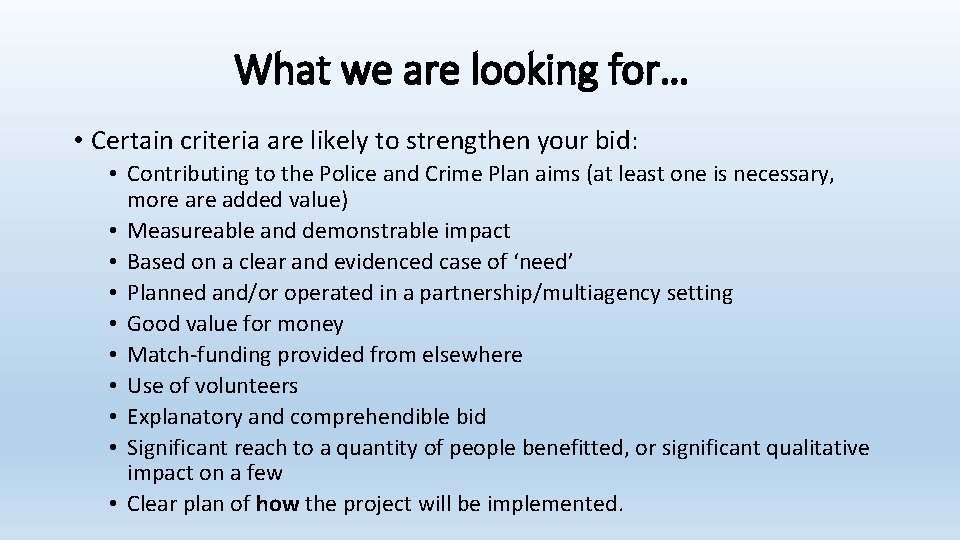 What we are looking for…

• Certain criteria are likely to strengthen your bid:

• Contributing to the Police and Crime Plan aims (at least one is necessary, more are added value)
• Measureable and demonstrable impact
• Based on a clear and evidenced case of 'need'
• Planned and/or operated in a partnership/multiagency setting
• Good value for money
• Match-funding provided from elsewhere
• Use of volunteers
• Explanatory and comprehendible bid
• Significant reach to a quantity of people benefitted, or significant qualitative impact on a few
• Clear plan of how the project will be implemented.